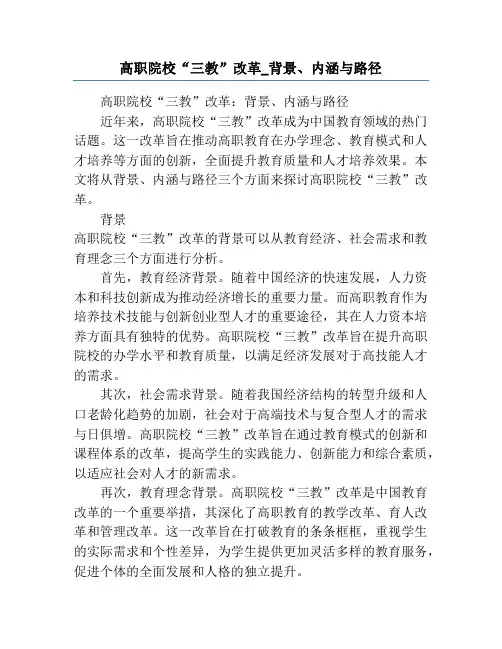 高职院校“三教”改革_背景、内涵与路径

高职院校“三教”改革：背景、内涵与路径

近年来，高职院校“三教”改革成为中国教育领域的热门话题。这一改革旨在推动高职教育在办学理念、教育模式和人才培养等方面的创新，全面提升教育质量和人才培养效果。本文将从背景、内涵与路径三个方面来探讨高职院校“三教”改革。

背景

高职院校“三教”改革的背景可以从教育经济、社会需求和教育理念三个方面进行分析。

首先，教育经济背景。随着中国经济的快速发展，人力资本和科技创新成为推动经济增长的重要力量。而高职教育作为培养技术技能与创新创业型人才的重要途径，其在人力资本培养方面具有独特的优势。高职院校“三教”改革旨在提升高职院校的办学水平和教育质量，以满足经济发展对于高技能人才的需求。

其次，社会需求背景。随着我国经济结构的转型升级和人口老龄化趋势的加剧，社会对于高端技术与复合型人才的需求与日俱增。高职院校“三教”改革旨在通过教育模式的创新和课程体系的改革，提高学生的实践能力、创新能力和综合素质，以适应社会对人才的新需求。

再次，教育理念背景。高职院校“三教”改革是中国教育改革的一个重要举措，其深化了高职教育的教学改革、育人改革和管理改革。这一改革旨在打破教育的条条框框，重视学生的实际需求和个性差异，为学生提供更加灵活多样的教育服务，促进个体的全面发展和人格的独立提升。